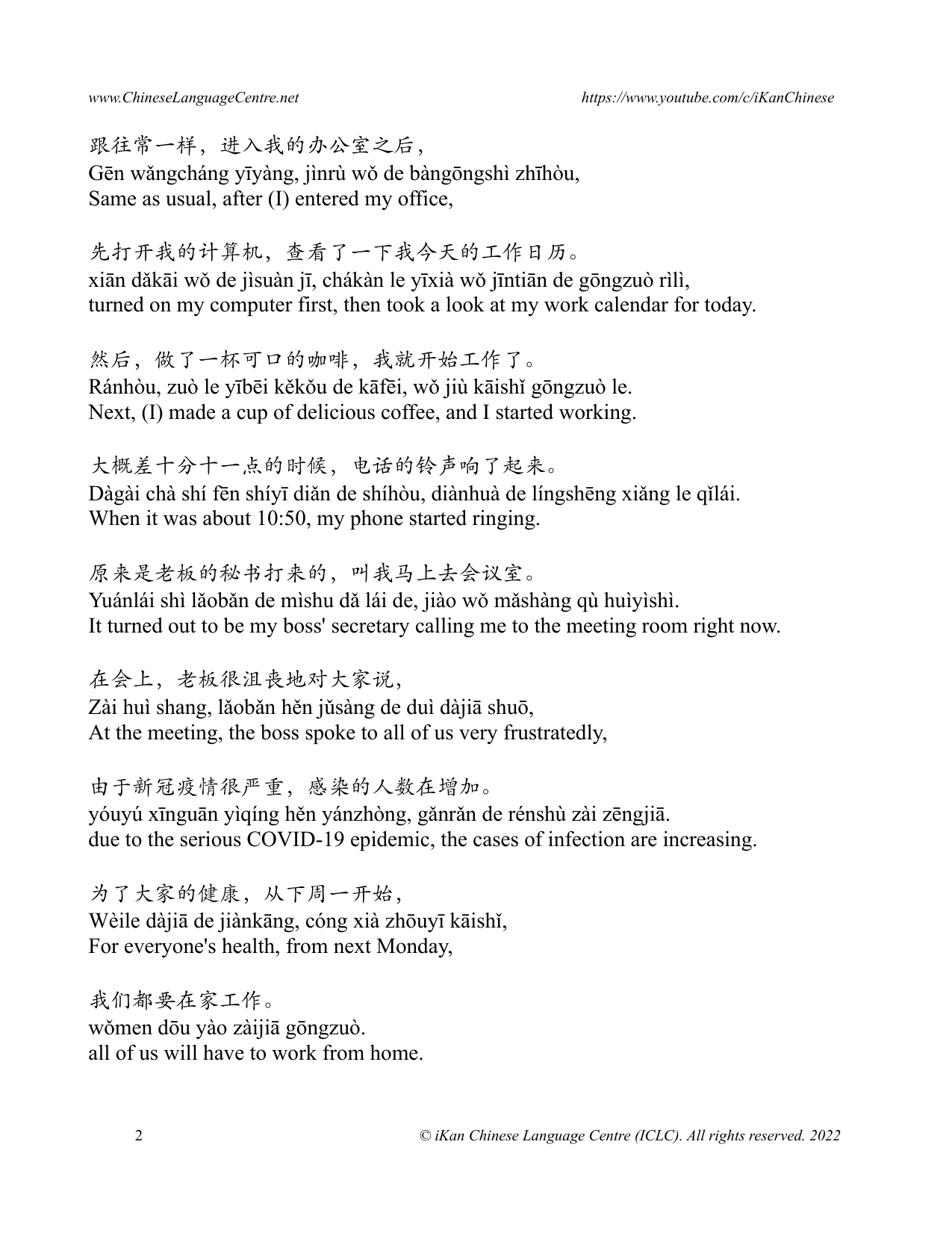 www.ChineseLanguageCentre.net https://www.youtube.com/c/iKanChinese

跟往常一样，进入我的办公室之后，
Gēn wǎngcháng yīyàng, jìnrù wǒ de bàngōngshì zhīhòu,
Same as usual, after (I) entered my office,

先打开我的计算机，查看了一下我今天的工作日历。
xiān dǎkāi wǒ de jìsuàn jī, chákàn le yīxià wǒ jīntiān de gōngzuò rìlì,
turned on my computer first, then took a look at my work calendar for today.

然后，做了一杯可口的咖啡，我就开始工作了。
Ránhòu, zuò le yībēi kěkǒu de kāfēi, wǒ jiù kāishǐ gōngzuò le.
Next, (I) made a cup of delicious coffee, and I started working.

大概差十分十一点的时候，电话的铃声响了起来。
Dàgài chà shí fēn shíyī diǎn de shíhòu, diànhuà de língshēng xiǎng le qǐlái.
When it was about 10:50, my phone started ringing.

原来是老板的秘书打来的，叫我马上去会议室。
Yuánlái shì lǎobǎn de mìshu dǎ lái de, jiào wǒ mǎshàng qù huìyìshì.
It turned out to be my boss' secretary calling me to the meeting room right now.

在会上，老板很沮丧地对大家说，
Zài huì shang, lǎobǎn hěn jǔsàng de duì dàjiā shuō,
At the meeting, the boss spoke to all of us very frustratedly,

由于新冠疫情很严重，感染的人数在增加。
yóuyú xīnguān yìqíng hěn yánzhòng, gǎnrǎn de rénshù zài zēngjiā.
due to the serious COVID-19 epidemic, the cases of infection are increasing.

为了大家的健康，从下周一开始，
Wèile dàjiā de jiànkāng, cóng xià zhōuyī kāishǐ,
For everyone's health, from next Monday,

我们都要在家工作。
wǒmen dōu yào zàijiā gōngzuò.
all of us will have to work from home.

2 © iKan Chinese Language Centre (ICLC). All rights reserved. 2022